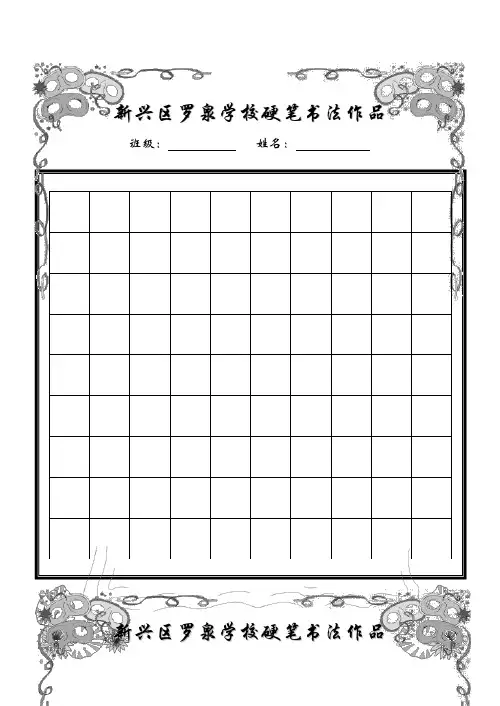 新兴区罗泉学校硬笔书法作品

班级：____ 姓名：____

新兴区罗泉学校硬笔书法作品